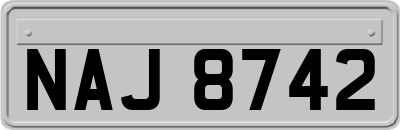 NAJ 8742